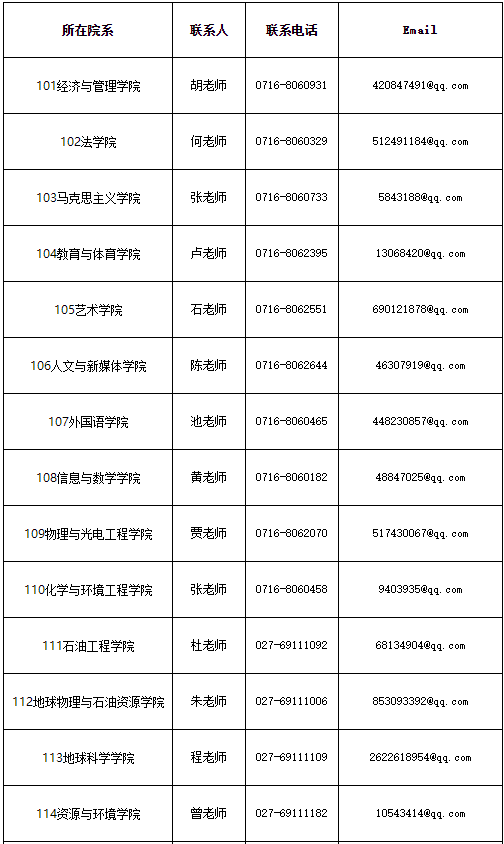 | 所在院系 | 联系人 | 联系电话 | Email |
|---|---|---|---|
| 101经济与管理学院 | 胡老师 | 0716-8060931 | 420847491@qq.com |
| 102法学院 | 何老师 | 0716-8060329 | 512491184@qq.com |
| 103马克思主义学院 | 张老师 | 0716-8060733 | 5843188@qq.com |
| 104教育与体育学院 | 卢老师 | 0716-8062395 | 13068420@qq.com |
| 105艺术学院 | 石老师 | 0716-8062551 | 690121878@qq.com |
| 106人文与新媒体学院 | 陈老师 | 0716-8062644 | 46307919@qq.com |
| 107外国语学院 | 池老师 | 0716-8060465 | 448230857@qq.com |
| 108信息与数学学院 | 黄老师 | 0716-8060182 | 48847025@qq.com |
| 109物理与光电工程学院 | 贾老师 | 0716-8062070 | 517430067@qq.com |
| 110化学与环境工程学院 | 张老师 | 0716-8060458 | 9403935@qq.com |
| 111石油工程学院 | 杜老师 | 027-69111092 | 68134904@qq.com |
| 112地球物理与石油资源学院 | 朱老师 | 027-69111006 | 853093392@qq.com |
| 113地球科学学院 | 程老师 | 027-69111109 | 2622618954@qq.com |
| 114资源与环境学院 | 曾老师 | 027-69111182 | 10543414@qq.com |